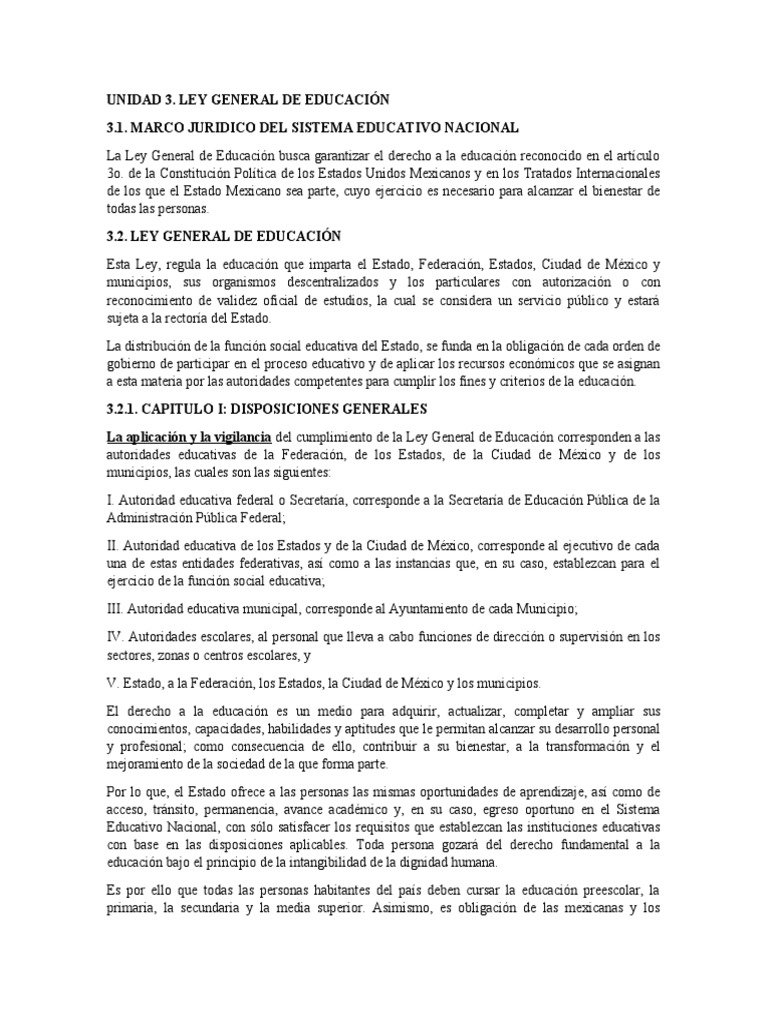 UNIDAD 3. LEY GENERAL DE EDUCACIÓN

3.1. MARCO JURIDICO DEL SISTEMA EDUCATIVO NACIONAL

La Ley General de Educación busca garantizar el derecho a la educación reconocido en el artículo 3o. de la Constitución Política de los Estados Unidos Mexicanos y en los Tratados Internacionales de los que el Estado Mexicano sea parte, cuyo ejercicio es necesario para alcanzar el bienestar de todas las personas.

3.2. LEY GENERAL DE EDUCACIÓN

Esta Ley, regula la educación que imparta el Estado, Federación, Estados, Ciudad de México y municipios, sus organismos descentralizados y los particulares con autorización o con reconocimiento de validez oficial de estudios, la cual se considera un servicio público y estará sujeta a la rectoría del Estado.

La distribución de la función social educativa del Estado, se funda en la obligación de cada orden de gobierno de participar en el proceso educativo y de aplicar los recursos económicos que se asignan a esta materia por las autoridades competentes para cumplir los fines y criterios de la educación.

3.2.1. CAPITULO I: DISPOSICIONES GENERALES

La aplicación y la vigilancia del cumplimiento de la Ley General de Educación corresponden a las autoridades educativas de la Federación, de los Estados, de la Ciudad de México y de los municipios, las cuales son las siguientes:

I. Autoridad educativa federal o Secretaría, corresponde a la Secretaría de Educación Pública de la Administración Pública Federal;

II. Autoridad educativa de los Estados y de la Ciudad de México, corresponde al ejecutivo de cada una de estas entidades federativas, así como a las instancias que, en su caso, establezcan para el ejercicio de la función social educativa;

III. Autoridad educativa municipal, corresponde al Ayuntamiento de cada Municipio;

IV. Autoridades escolares, al personal que lleva a cabo funciones de dirección o supervisión en los sectores, zonas o centros escolares, y

V. Estado, a la Federación, los Estados, la Ciudad de México y los municipios.

El derecho a la educación es un medio para adquirir, actualizar, completar y ampliar sus conocimientos, capacidades, habilidades y aptitudes que le permitan alcanzar su desarrollo personal y profesional; como consecuencia de ello, contribuir a su bienestar, a la transformación y el mejoramiento de la sociedad de la que forma parte.

Por lo que, el Estado ofrece a las personas las mismas oportunidades de aprendizaje, así como de acceso, tránsito, permanencia, avance académico y, en su caso, egreso oportuno en el Sistema Educativo Nacional, con sólo satisfacer los requisitos que establezcan las instituciones educativas con base en las disposiciones aplicables. Toda persona gozará del derecho fundamental a la educación bajo el principio de la intangibilidad de la dignidad humana.

Es por ello que todas las personas habitantes del país deben cursar la educación preescolar, la primaria, la secundaria y la media superior. Asimismo, es obligación de las mexicanas y los